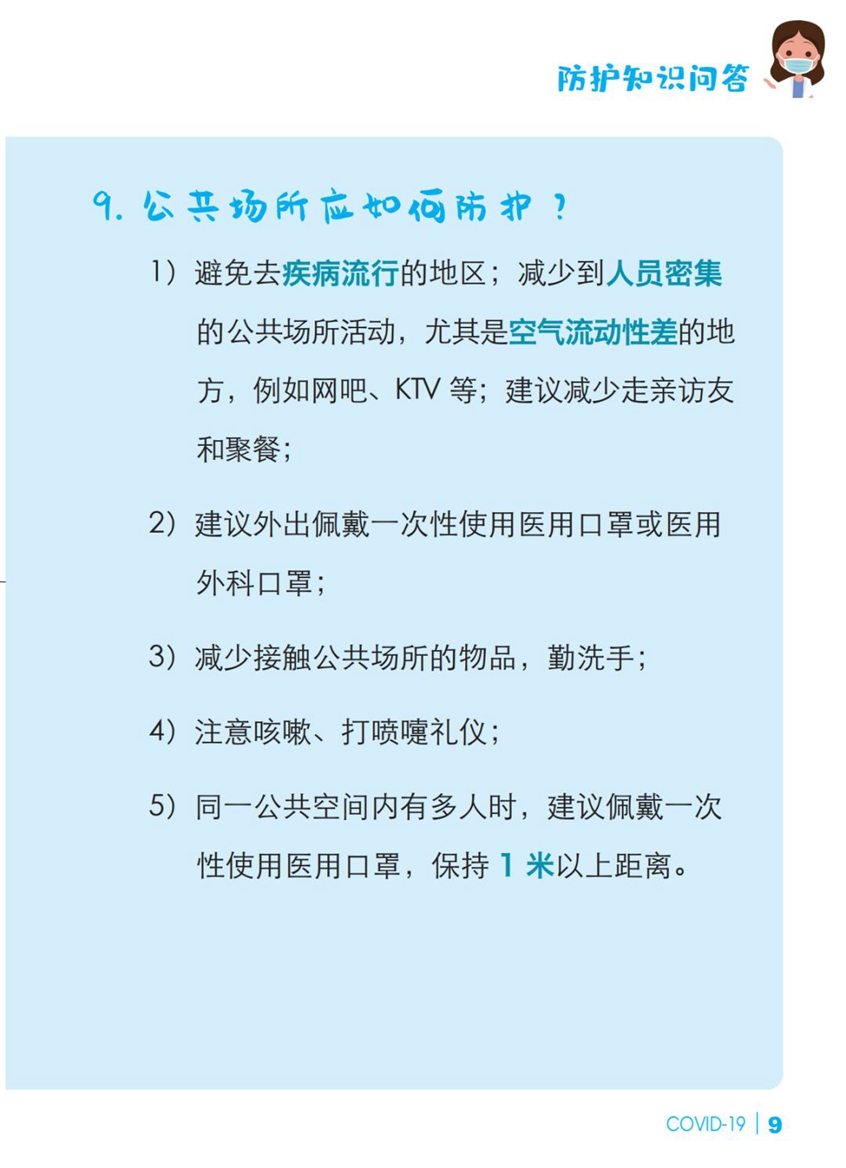 防护知识问答

9. 公共场所应如何防护？

1）避免去疾病流行的地区；减少到人员密集的公共场所活动，尤其是空气流动性差的地方，例如网吧、KTV 等；建议减少走亲访友和聚餐；

2）建议外出佩戴一次性使用医用口罩或医用外科口罩；

3）减少接触公共场所的物品，勤洗手；

4）注意咳嗽、打喷嚏礼仪；

5）同一公共空间内有多人时，建议佩戴一次性使用医用口罩，保持 1 米以上距离。

COVID-19 | 9